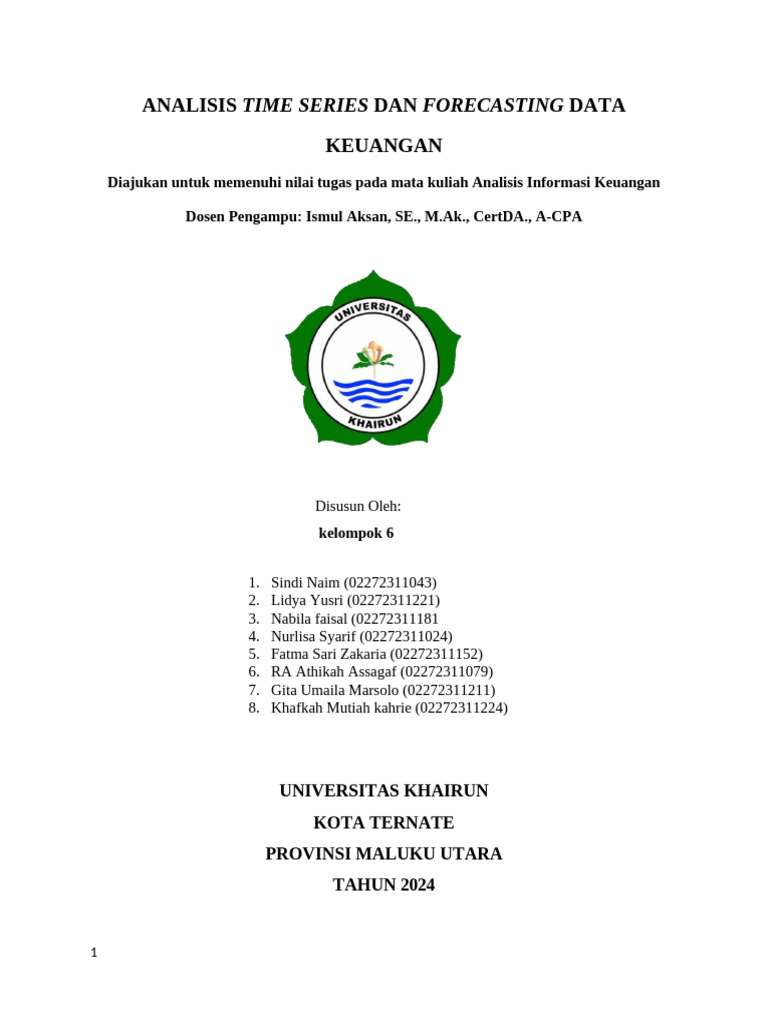 ANALISIS TIME SERIES DAN FORECASTING DATA KEUANGAN

Diajukan untuk memenuhi nilai tugas pada mata kuliah Analisis Informasi Keuangan

Dosen Pengampu: Ismul Aksan, SE., M.Ak., CertDA., A-CPA

UNIVERSITAS

KHAIRUN

Disusun Oleh:

kelompok 6

1. Sindi Naim (02272311043)
2. Lidya Yusri (02272311221)
3. Nabila faisal (02272311181
4. Nurlisa Syarif (02272311024)
5. Fatma Sari Zakaria (02272311152)
6. RA Athikah Assagaf (02272311079)
7. Gita Umaila Marsolo (02272311211)
8. Khafkah Mutiah kahrie (02272311224)

UNIVERSITAS KHAIRUN

KOTA TERNATE

PROVINSI MALUKU UTARA

TAHUN 2024

1